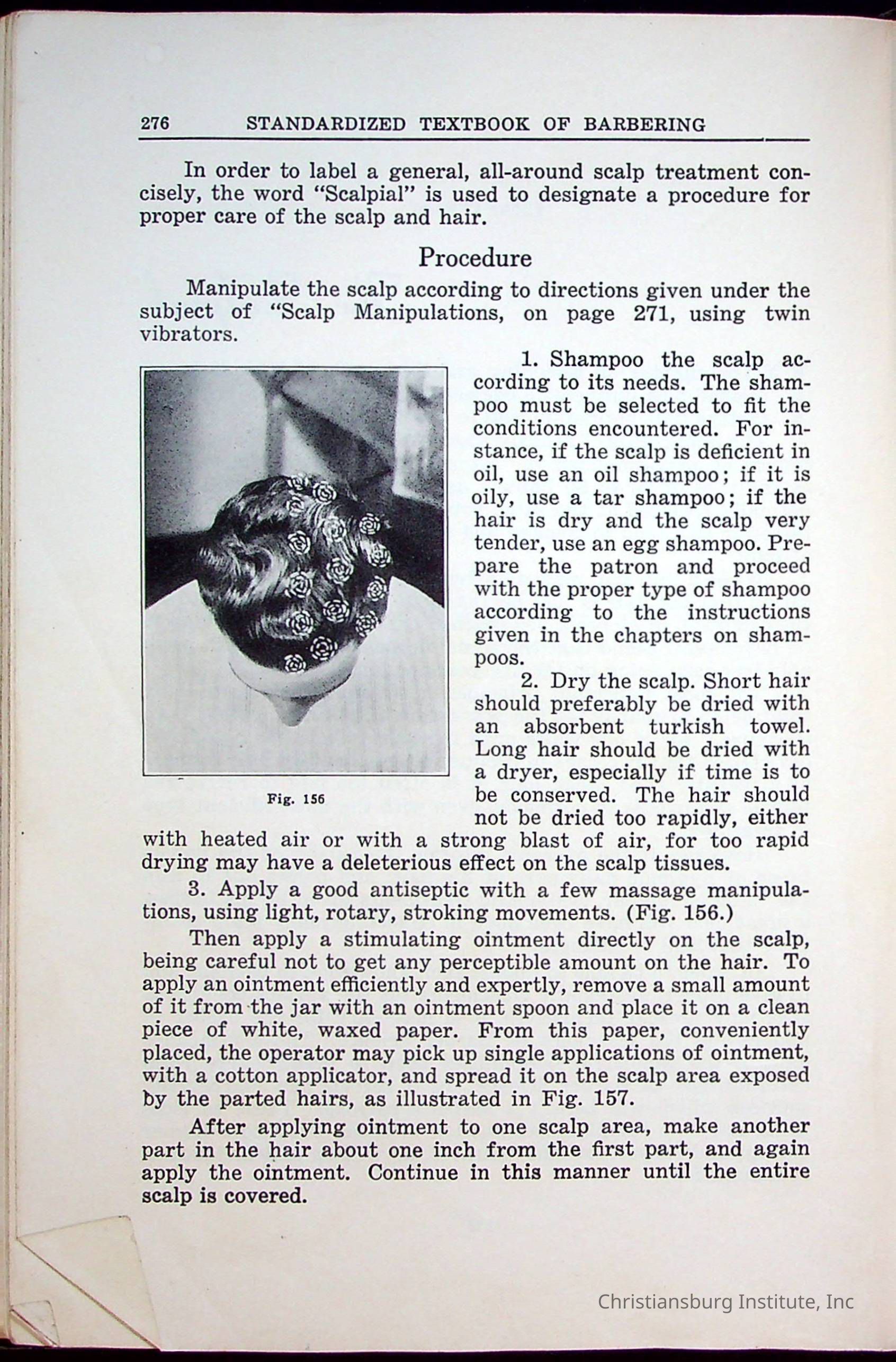 276 STANDARDIZED TEXTBOOK OF BARBERING

In order to label a general, all-around scalp treatment concisely, the word "Scalpial" is used to designate a procedure for proper care of the scalp and hair.

Procedure

Manipulate the scalp according to directions given under the subject of "Scalp Manipulations, on page 271, using twin vibrators.

1. Shampoo the scalp according to its needs. The shampoo must be selected to fit the conditions encountered. For instance, if the scalp is deficient in oil, use an oil shampoo; if it is oily, use a tar shampoo; if the hair is dry and the scalp very tender, use an egg shampoo. Prepare the patron and proceed with the proper type of shampoo according to the instructions given in the chapters on shampoos.

2. Dry the scalp. Short hair should preferably be dried with an absorbent turkish towel. Long hair should be dried with a dryer, especially if time is to be conserved. The hair should not be dried too rapidly, either with heated air or with a strong blast of air, for too rapid drying may have a deleterious effect on the scalp tissues.

Fig. 156

3. Apply a good antiseptic with a few massage manipulations, using light, rotary, stroking movements. (Fig. 156.)

Then apply a stimulating ointment directly on the scalp, being careful not to get any perceptible amount on the hair. To apply an ointment efficiently and expertly, remove a small amount of it from the jar with an ointment spoon and place it on a clean piece of white, waxed paper. From this paper, conveniently placed, the operator may pick up single applications of ointment, with a cotton applicator, and spread it on the scalp area exposed by the parted hairs, as illustrated in Fig. 157.

After applying ointment to one scalp area, make another part in the hair about one inch from the first part, and again apply the ointment. Continue in this manner until the entire scalp is covered.

Christiansburg Institute, Inc